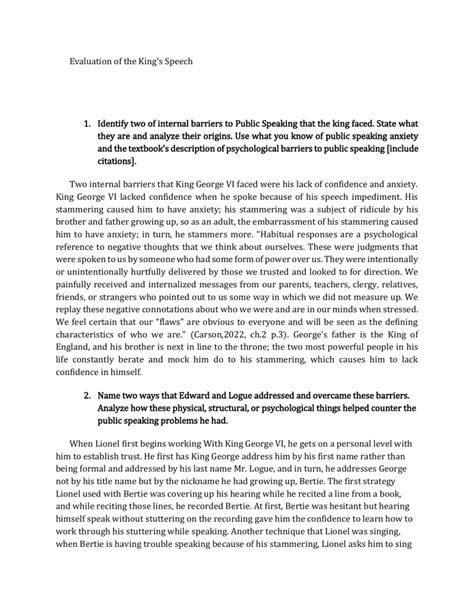 Evaluation of the King's Speech

1. Identify two of internal barriers to Public Speaking that the king faced. State what they are and analyze their origins. Use what you know of public speaking anxiety and the textbook's description of psychological barriers to public speaking [include citations].

Two internal barriers that King George VI faced were his lack of confidence and anxiety. King George VI lacked confidence when he spoke because of his speech impediment. His stammering caused him to have anxiety; his stammering was a subject of ridicule by his brother and father growing up, so as an adult, the embarrassment of his stammering caused him to have anxiety; in turn, he stammers more. "Habitual responses are a psychological reference to negative thoughts that we think about ourselves. These were judgments that were spoken to us by someone who had some form of power over us. They were intentionally or unintentionally hurtfully delivered by those we trusted and looked to for direction. We painfully received and internalized messages from our parents, teachers, clergy, relatives, friends, or strangers who pointed out to us some way in which we did not measure up. We replay these negative connotations about who we were and are in our minds when stressed. We feel certain that our "flaws" are obvious to everyone and will be seen as the defining characteristics of who we are." (Carson,2022, ch.2 p.3). George's father is the King of England, and his brother is next in line to the throne; the two most powerful people in his life constantly berate and mock him do to his stammering, which causes him to lack confidence in himself.

2. Name two ways that Edward and Logue addressed and overcame these barriers. Analyze how these physical, structural, or psychological things helped counter the public speaking problems he had.

When Lionel first begins working With King George VI, he gets on a personal level with him to establish trust. He first has King George address him by his first name rather than being formal and addressed by his last name Mr. Logue, and in turn, he addresses George not by his title name but by the nickname he had growing up, Bertie. The first strategy Lionel used with Bertie was covering up his hearing while he recited a line from a book, and while reciting those lines, he recorded Bertie. At first, Bertie was hesitant but hearing himself speak without stuttering on the recording gave him the confidence to learn how to work through his stuttering while speaking. Another technique that Lionel was singing, when Bertie is having trouble speaking because of his stammering, Lionel asks him to sing